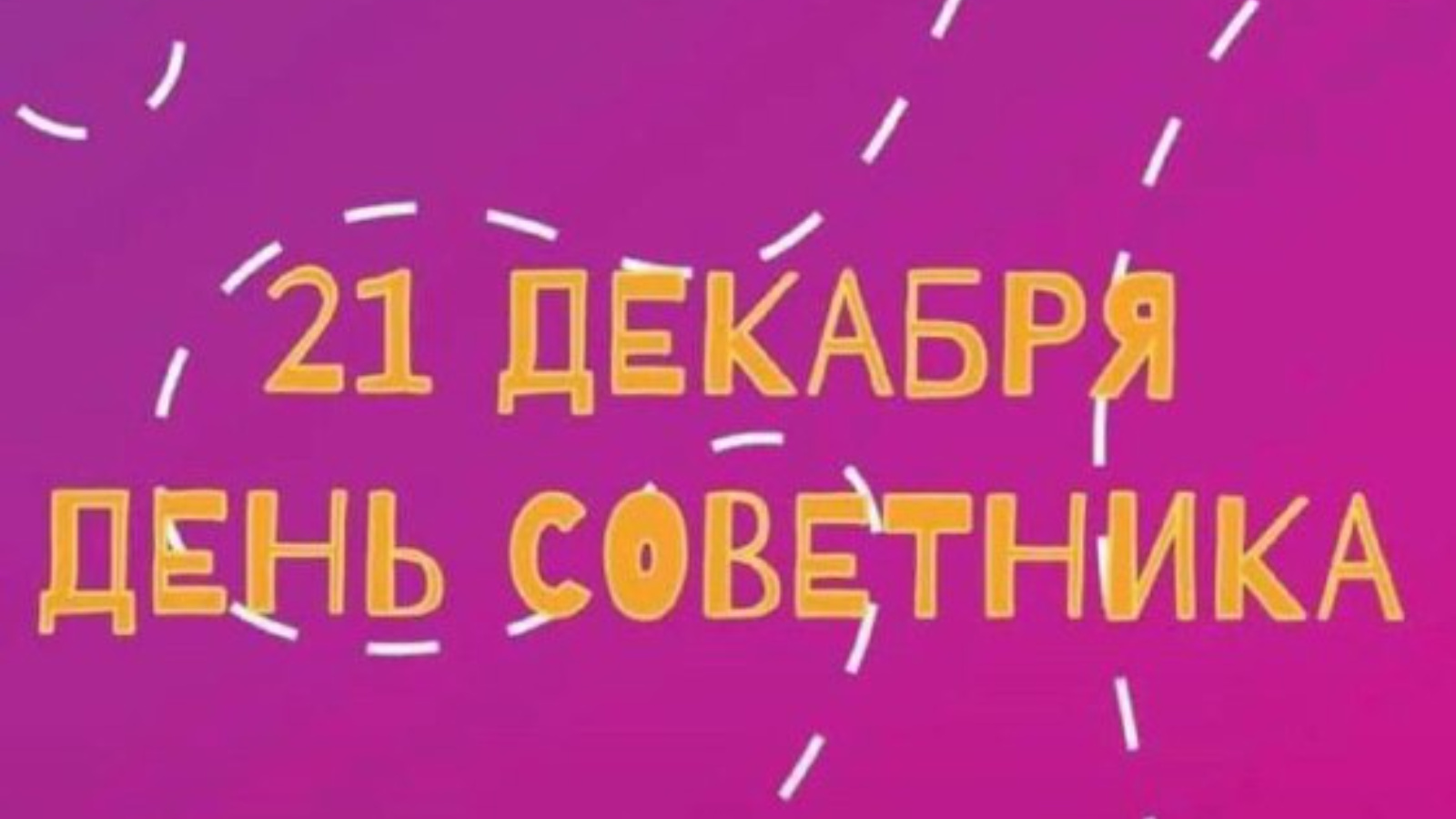 21 ДЕКАБРЯ
ДЕНЬ СОВЕТНИКА